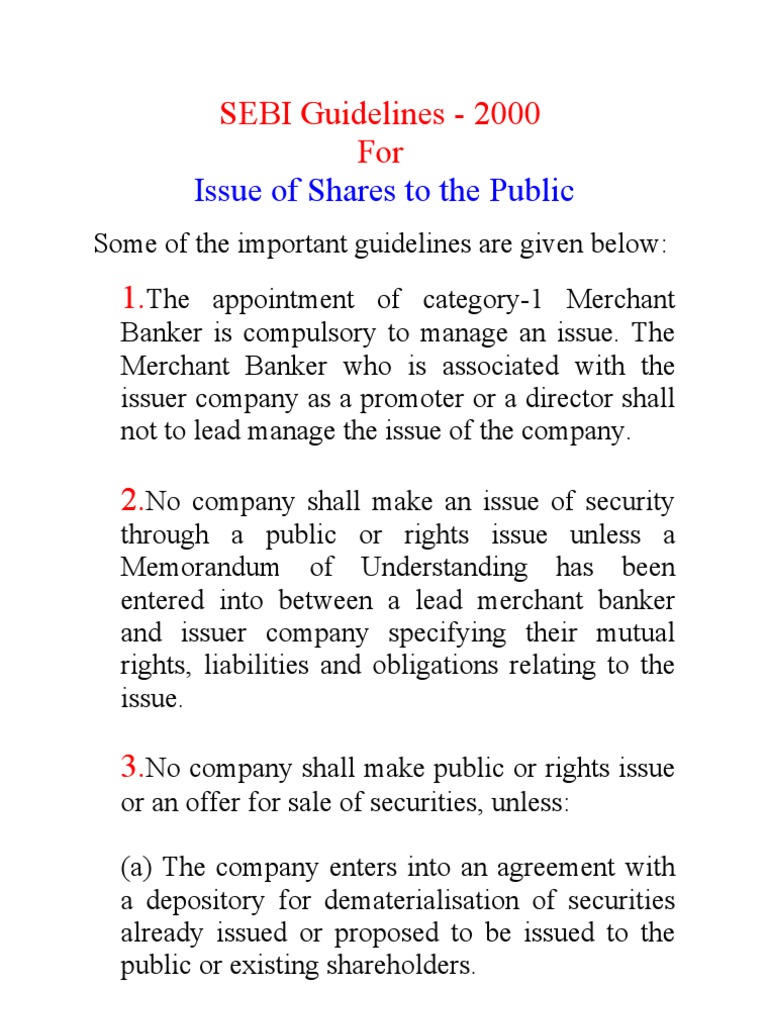 SEBI Guidelines - 2000
For
Issue of Shares to the Public

Some of the important guidelines are given below:

1.The appointment of category-1 Merchant Banker is compulsory to manage an issue. The Merchant Banker who is associated with the issuer company as a promoter or a director shall not to lead manage the issue of the company.

2.No company shall make an issue of security through a public or rights issue unless a Memorandum of Understanding has been entered into between a lead merchant banker and issuer company specifying their mutual rights, liabilities and obligations relating to the issue.

3.No company shall make public or rights issue or an offer for sale of securities, unless:

(a) The company enters into an agreement with a depository for dematerialisation of securities already issued or proposed to be issued to the public or existing shareholders.